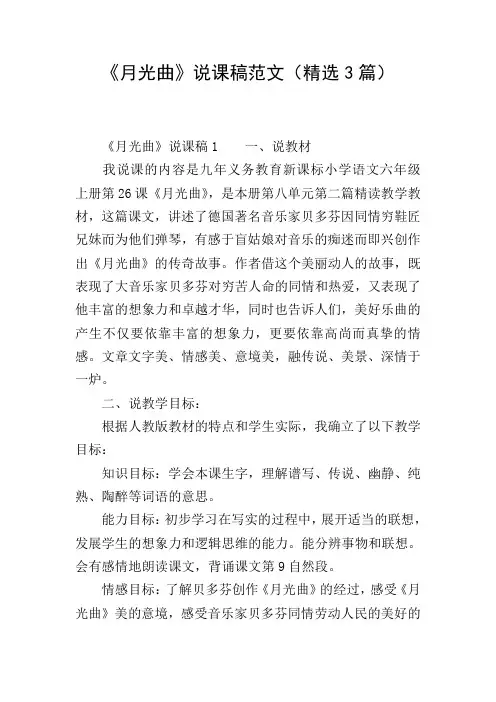 《月光曲》说课稿范文（精选3篇）

《月光曲》说课稿1　　一、说教材

我说课的内容是九年义务教育新课标小学语文六年级上册第26课《月光曲》，是本册第八单元第二篇精读教学教材，这篇课文，讲述了德国著名音乐家贝多芬因同情穷鞋匠兄妹而为他们弹琴，有感于盲姑娘对音乐的痴迷而即兴创作出《月光曲》的传奇故事。作者借这个美丽动人的故事，既表现了大音乐家贝多芬对穷苦人命的同情和热爱，又表现了他丰富的想象力和卓越才华，同时也告诉人们，美好乐曲的产生不仅要依靠丰富的想象力，更要依靠高尚而真挚的情感。文章文字美、情感美、意境美，融传说、美景、深情于一炉。

二、说教学目标：

根据人教版教材的特点和学生实际，我确立了以下教学目标：

知识目标：学会本课生字，理解谱写、传说、幽静、纯熟、陶醉等词语的意思。

能力目标：初步学习在写实的过程中，展开适当的联想，发展学生的想象力和逻辑思维的能力。能分辨事物和联想。会有感情地朗读课文，背诵课文第9自然段。

情感目标：了解贝多芬创作《月光曲》的经过，感受《月光曲》美的意境，感受音乐家贝多芬同情劳动人民的美好的